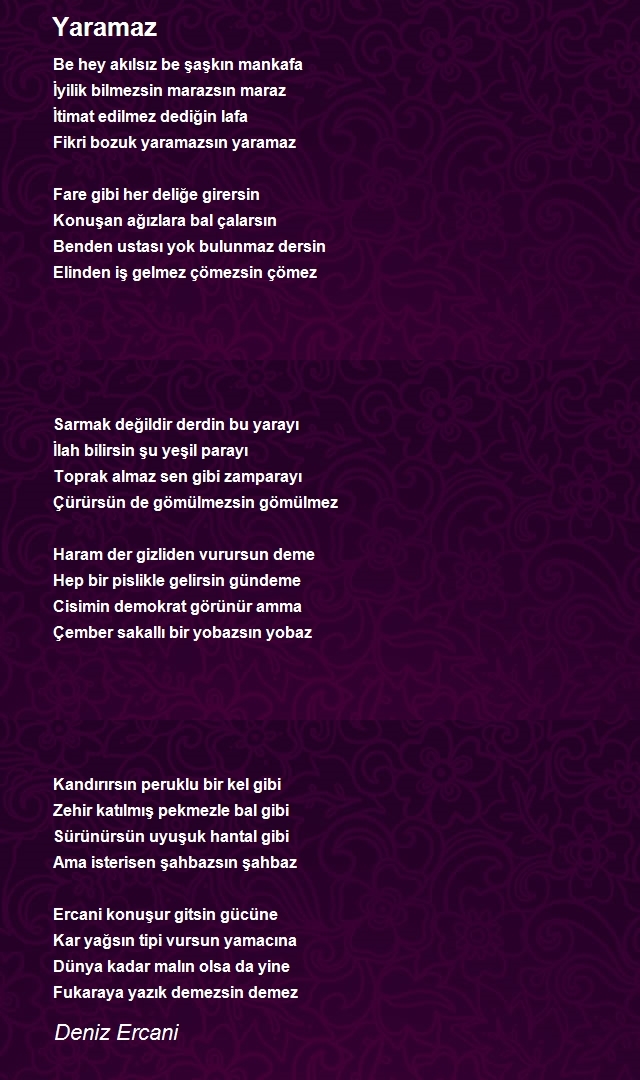 Yaramaz

Be hey akılsız be şaşkın mankafa
İyilik bilmezsin marazsın maraz
İtimat edilmez dediğin lafa
Fikri bozuk yaramazsın yaramaz

Fare gibi her deliğe girersin
Konuşan ağızlara bal çalarsın
Benden ustası yok bulunmaz dersin
Elinden iş gelmez çömezsin çömez

Sarmak değildir derdin bu yarayı
İlah bilirsin şu yeşil parayı
Toprak almaz sen gibi zamparayı
Çürürsün de gömülmezsin gömülmez

Haram der gizliden vurursun deme
Hep bir pislikle gelirsin gündeme
Cisimin demokrat görünür amma
Çember sakallı bir yobazsın yobaz

Kandırırsın peruklu bir kel gibi
Zehir katılmış pekmezle bal gibi
Sürünürsün uyuşuk hantal gibi
Ama isterisen şahbazsın şahbaz

Ercani konuşur gitsin gücüne
Kar yağsın tipi vursun yamacına
Dünya kadar malın olsa da yine
Fukaraya yazık demezsin demez

Deniz Ercani